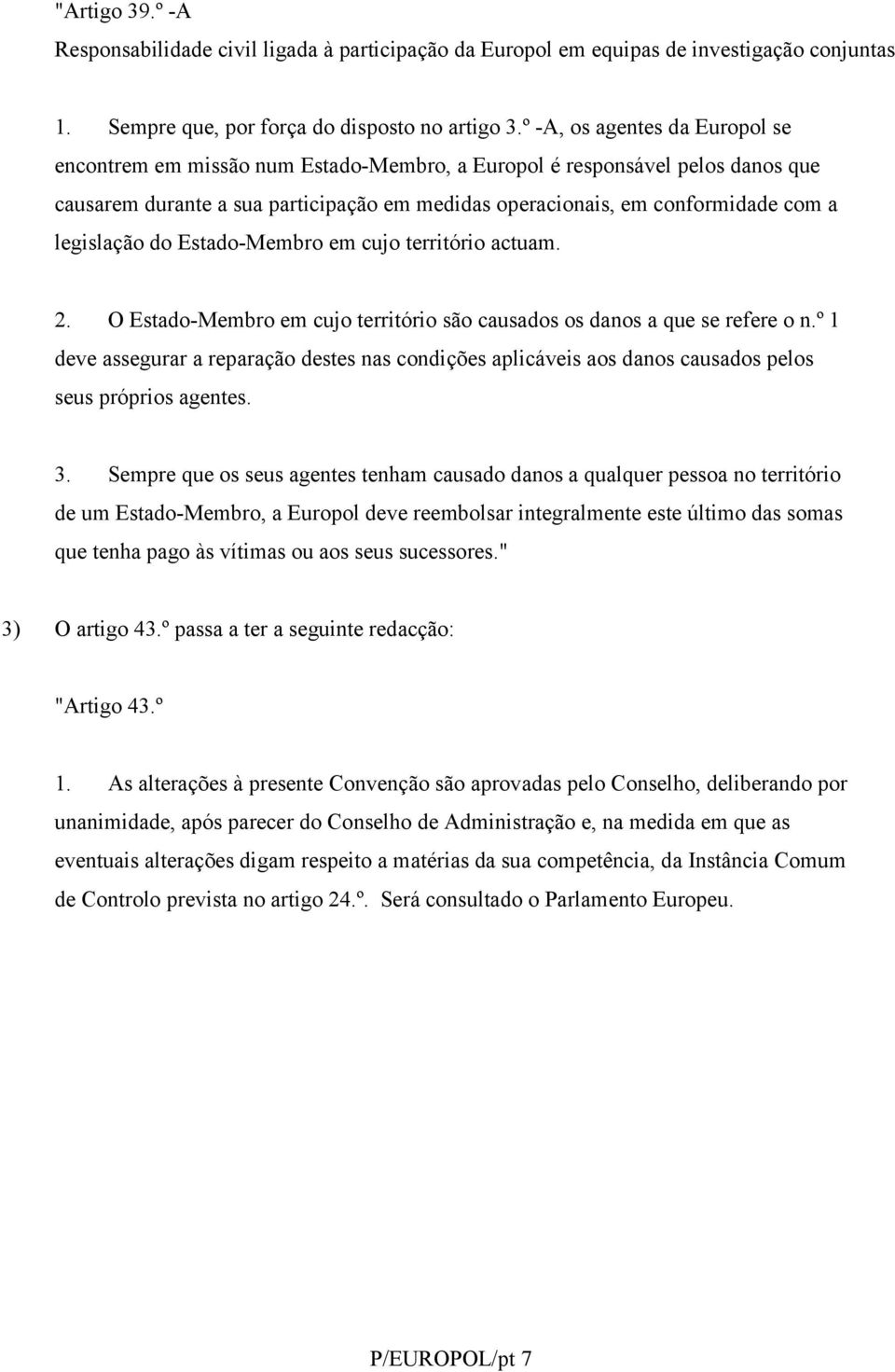 "Artigo 39.º -A
Responsabilidade civil ligada à participação da Europol em equipas de investigação conjuntas

1. Sempre que, por força do disposto no artigo 3.º -A, os agentes da Europol se encontrem em missão num Estado-Membro, a Europol é responsável pelos danos que causarem durante a sua participação em medidas operacionais, em conformidade com a legislação do Estado-Membro em cujo território actuam.

2. O Estado-Membro em cujo território são causados os danos a que se refere o n.º 1 deve assegurar a reparação destes nas condições aplicáveis aos danos causados pelos seus próprios agentes.

3. Sempre que os seus agentes tenham causado danos a qualquer pessoa no território de um Estado-Membro, a Europol deve reembolsar integralmente este último das somas que tenha pago às vítimas ou aos seus sucessores."

3) O artigo 43.º passa a ter a seguinte redacção:

"Artigo 43.º

1. As alterações à presente Convenção são aprovadas pelo Conselho, deliberando por unanimidade, após parecer do Conselho de Administração e, na medida em que as eventuais alterações digam respeito a matérias da sua competência, da Instância Comum de Controlo prevista no artigo 24.º. Será consultado o Parlamento Europeu.

P/EUROPOL/pt 7